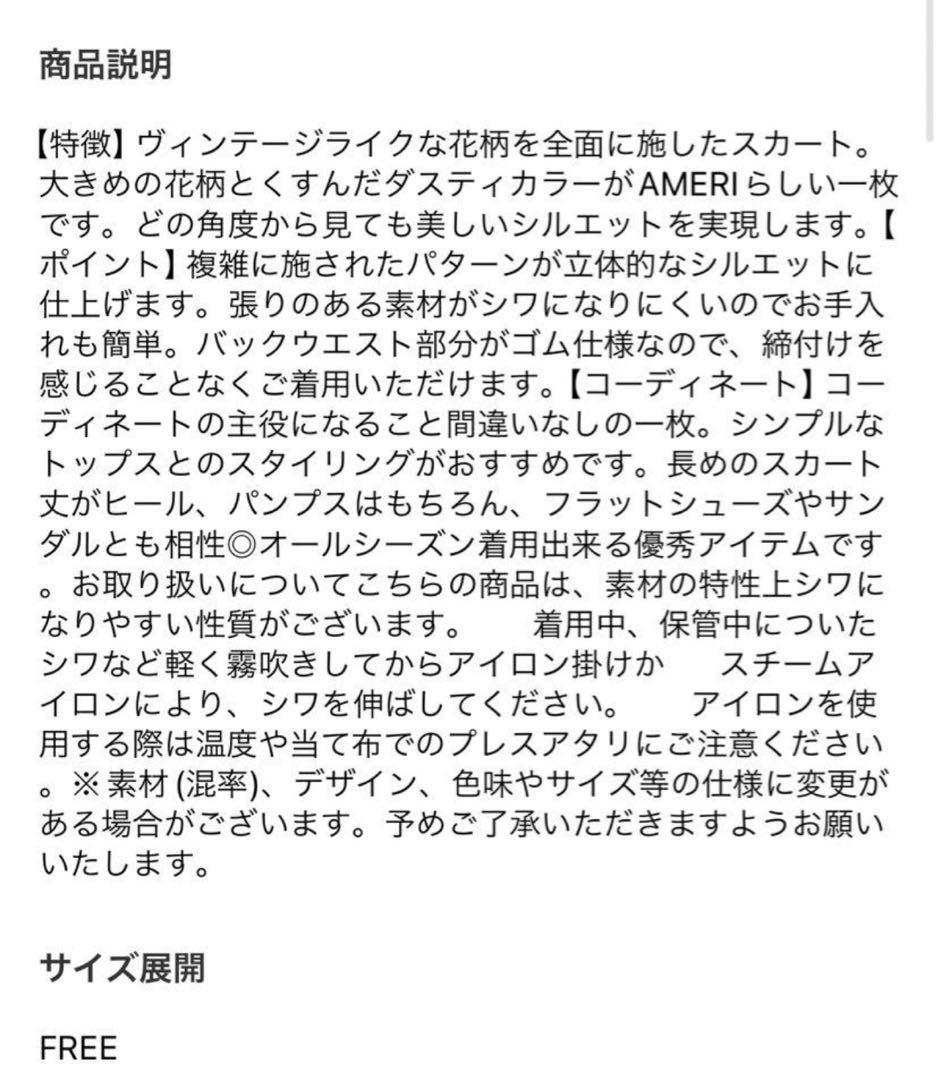 商品説明

【特徴】ヴィンテージライクな花柄を全面に施したスカート。大きめの花柄とくすんだダスティカラーがAMERIらしい一枚です。どの角度から見ても美しいシルエットを実現します。【ポイント】複雑に施されたパターンが立体的なシルエットに仕上げます。張りのある素材がシワになりにくいのでお手入れも簡単。バックウエスト部分がゴム仕様なので、締付けを感じることなくご着用いただけます。【コーディネート】コーディネートの主役になること間違いなしの一枚。シンプルなトップスとのスタイリングがおすすめです。長めのスカート丈がヒール、パンプスはもちろん、フラットシューズやサンダルとも相性◎オールシーズン着用出来る優秀アイテムです。お取り扱いについてこちらの商品は、素材の特性上シワになりやすい性質がございます。　着用中、保管中についたシワなど軽く霧吹きしてからアイロン掛けか　スチームアイロンにより、シワを伸ばしてください。　アイロンを使用する際は温度や当て布でのプレスアタリにご注意ください。※素材 (混率)、デザイン、色味やサイズ等の仕様に変更がある場合がございます。予めご了承いただきますようお願いいたします。

サイズ展開

FREE